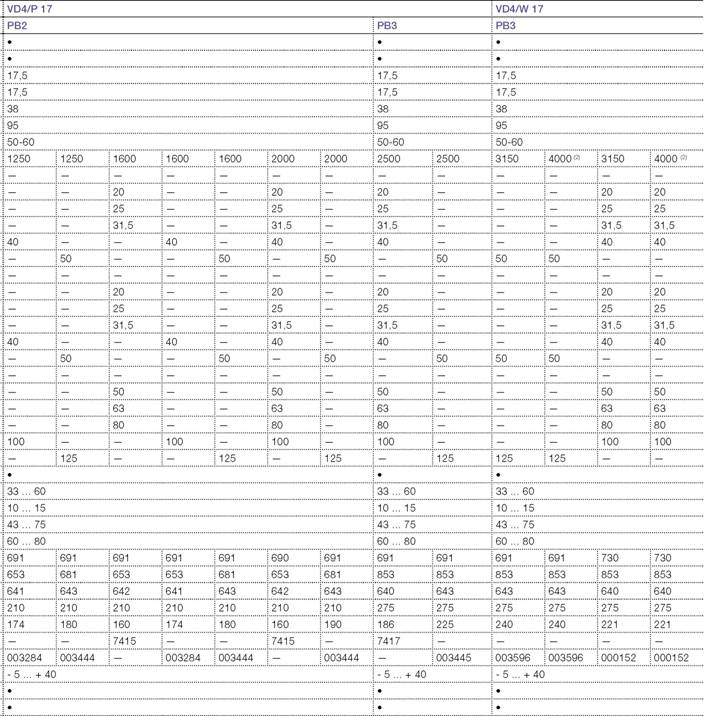 | VD4/P 17 | | | | | | | | | VD4/W 17 | | | |
|---|---|---|---|---|---|---|---|---|---|---|---|---|
| PB2 | | | | | | | PB3 | | PB3 | | | |
| • | | | | | | | • | | • | | | |
| • | | | | | | | • | | • | | | |
| 17,5 | | | | | | | 17,5 | | 17,5 | | | |
| 17,5 | | | | | | | 17,5 | | 17,5 | | | |
| 38 | | | | | | | 38 | | 38 | | | |
| 95 | | | | | | | 95 | | 95 | | | |
| 50-60 | | | | | | | 50-60 | | 50-60 | | | |
| 1250 | 1250 | 1600 | 1600 | 1600 | 2000 | 2000 | 2500 | 2500 | 3150 | 4000 $^{(2)}$ | 3150 | 4000 $^{(2)}$ |
| — | — | — | — | — | — | — | — | — | — | — | — | — |
| — | — | 20 | — | — | 20 | — | 20 | — | — | — | 20 | 20 |
| — | — | 25 | — | — | 25 | — | 25 | — | — | — | 25 | 25 |
| — | — | 31,5 | — | — | 31,5 | — | 31,5 | — | — | — | 31,5 | 31,5 |
| 40 | — | — | 40 | — | 40 | — | 40 | — | — | — | 40 | 40 |
| — | 50 | — | — | 50 | — | 50 | — | 50 | 50 | 50 | — | — |
| — | — | — | — | — | — | — | — | — | — | — | — | — |
| — | — | 20 | — | — | 20 | — | 20 | — | — | — | 20 | 20 |
| — | — | 25 | — | — | 25 | — | 25 | — | — | — | 25 | 25 |
| — | — | 31,5 | — | — | 31,5 | — | 31,5 | — | — | — | 31,5 | 31,5 |
| 40 | — | — | 40 | — | 40 | — | 40 | — | — | — | 40 | 40 |
| — | 50 | — | — | 50 | — | 50 | — | 50 | 50 | 50 | — | — |
| — | — | — | — | — | — | — | — | — | — | — | — | — |
| — | — | 50 | — | — | 50 | — | 50 | — | — | — | 50 | 50 |
| — | — | 63 | — | — | 63 | — | 63 | — | — | — | 63 | 63 |
| — | — | 80 | — | — | 80 | — | 80 | — | — | — | 80 | 80 |
| 100 | — | — | 100 | — | 100 | — | 100 | — | — | — | 100 | 100 |
| — | 125 | — | — | 125 | — | 125 | — | 125 | 125 | 125 | — | — |
| • | | | | | | | • | | • | | | |
| 33 ... 60 | | | | | | | 33 ... 60 | | 33 ... 60 | | | |
| 10 ... 15 | | | | | | | 10 ... 15 | | 10 ... 15 | | | |
| 43 ... 75 | | | | | | | 43 ... 75 | | 43 ... 75 | | | |
| 60 ... 80 | | | | | | | 60 ... 80 | | 60 ... 80 | | | |
| 691 | 691 | 691 | 691 | 691 | 690 | 691 | 691 | 691 | 691 | 691 | 730 | 730 |
| 653 | 681 | 653 | 653 | 681 | 653 | 681 | 853 | 853 | 853 | 853 | 853 | 853 |
| 641 | 643 | 642 | 641 | 643 | 642 | 643 | 640 | 643 | 643 | 643 | 640 | 640 |
| 210 | 210 | 210 | 210 | 210 | 210 | 210 | 275 | 275 | 275 | 275 | 275 | 275 |
| 174 | 180 | 160 | 174 | 180 | 160 | 190 | 186 | 225 | 240 | 240 | 221 | 221 |
| — | — | 7415 | — | — | 7415 | — | 7417 | — | — | — | — | — |
| 003284 | 003444 | — | 003284 | 003444 | — | 003444 | — | 003445 | 003596 | 003596 | 000152 | 000152 |
| - 5 ... + 40 | | | | | | | - 5 ... + 40 | | - 5 ... + 40 | | | |
| • | | | | | | | • | | • | | | |
| • | | | | | | | • | | • | | | |